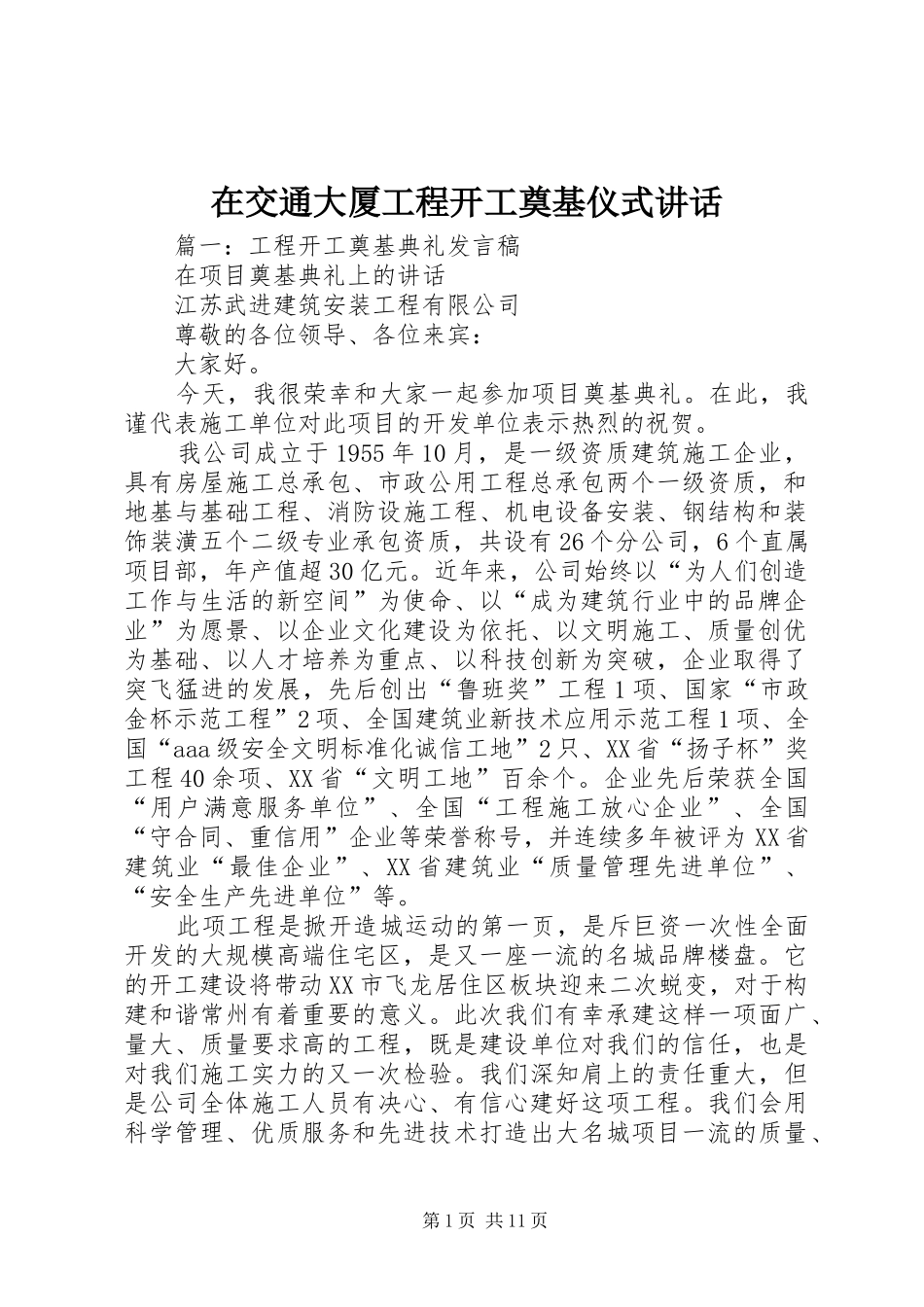 在交通大厦工程开工奠基仪式讲话

篇一：工程开工奠基典礼发言稿

在项目奠基典礼上的讲话

江苏武进建筑安装工程有限公司

尊敬的各位领导、各位来宾：

大家好。

今天，我很荣幸和大家一起参加项目奠基典礼。在此，我谨代表施工单位对此项目的开发单位表示热烈的祝贺。

我公司成立于1955年10月，是一级资质建筑施工企业，具有房屋施工总承包、市政公用工程总承包两个一级资质，和地基与基础工程、消防设施工程、机电设备安装、钢结构和装饰装潢五个二级专业承包资质，共设有26个分公司，6个直属项目部，年产值超30亿元。近年来，公司始终以“为人们创造工作与生活的新空间”为使命、以“成为建筑行业中的品牌企业”为愿景、以企业文化建设为依托、以文明施工、质量创优为基础、以人才培养为重点、以科技创新为突破，企业取得了突飞猛进的发展，先后创出“鲁班奖”工程1项、国家“市政金杯示范工程”2项、全国建筑业新技术应用示范工程1项、全国“aaa级安全文明标准化诚信工地”2只、XX省“扬子杯”奖工程40余项、XX省“文明工地”百余个。企业先后荣获全国“用户满意服务单位”、全国“工程施工放心企业”、全国“守合同、重信用”企业等荣誉称号，并连续多年被评为XX省建筑业“最佳企业”、XX省建筑业“质量管理先进单位”、“安全生产先进单位”等。

此项工程是掀开造城运动的第一页，是斥巨资一次性全面开发的大规模高端住宅区，是又一座一流的名城品牌楼盘。它的开工建设将带动XX市飞龙居住区板块迎来二次蜕变，对于构建和谐常州有着重要的意义。此次我们有幸承建这样一项面广、量大、质量要求高的工程，既是建设单位对我们的信任，也是对我们施工实力的又一次检验。我们深知肩上的责任重大，但是公司全体施工人员有决心、有信心建好这项工程。我们会用科学管理、优质服务和先进技术打造出大名城项目一流的质量、

第1页 共11页